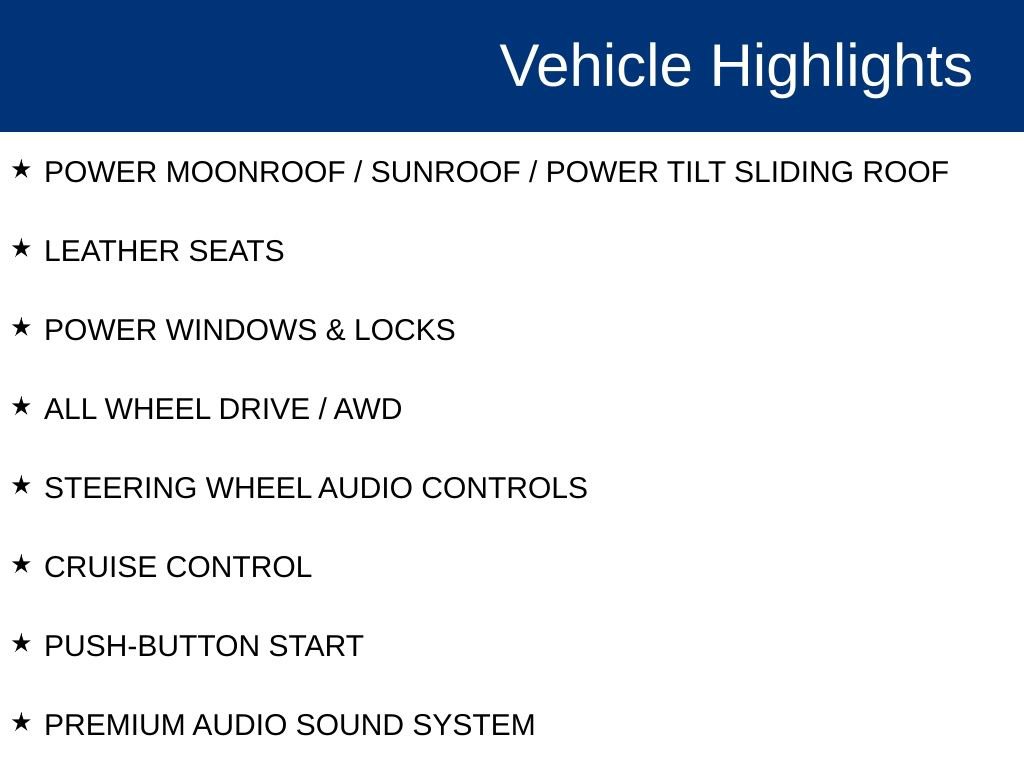 Vehicle Highlights

★ POWER MOONROOF / SUNROOF / POWER TILT SLIDING ROOF

★ LEATHER SEATS

★ POWER WINDOWS & LOCKS

★ ALL WHEEL DRIVE / AWD

★ STEERING WHEEL AUDIO CONTROLS

★ CRUISE CONTROL

★ PUSH-BUTTON START

★ PREMIUM AUDIO SOUND SYSTEM